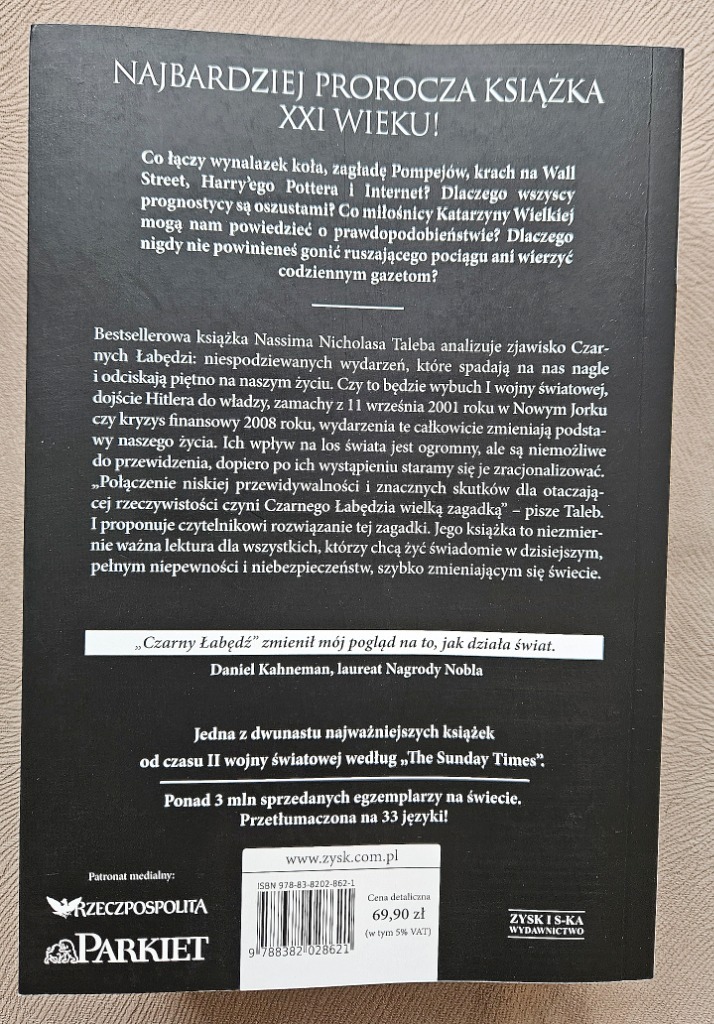 NAJBARDZIEJ PROROCZA KSIĄŻKA XXI WIEKU!

Co łączy wynalazek koła, zagładę Pompejów, krach na Wall Street, Harry'ego Pottera i Internet? Dlaczego wszyscy prognostycy są oszustami? Co miłośnicy Katarzyny Wielkiej mogą nam powiedzieć o prawdopodobieństwie? Dlaczego nigdy nie powinieneś gonić ruszającego pociągu ani wierzyć codziennym gazetom?

Bestsellerowa książka Nassima Nicholasa Taleba analizuje zjawisko Czarnych Łabędzi: niespodziewanych wydarzeń, które spadają na nas nagle i odciskają piętno na naszym życiu. Czy to będzie wybuch I wojny światowej, dojście Hitlera do władzy, zamachy z 11 września 2001 roku w Nowym Jorku czy kryzys finansowy 2008 roku, wydarzenia te całkowicie zmieniają podstawy naszego życia. Ich wpływ na los świata jest ogromny, ale są niemożliwe do przewidzenia, dopiero po ich wystąpieniu staramy się je zracjonalizować. „Połączenie niskiej przewidywalności i znacznych skutków dla otaczającej rzeczywistości czyni Czarnego Łabędzia wielką zagadką" – pisze Taleb. I proponuje czytelnikowi rozwiązanie tej zagadki. Jego książka to niezmiernie ważna lektura dla wszystkich, którzy chcą żyć świadomie w dzisiejszym, pełnym niepewności i niebezpieczeństw, szybko zmieniającym się świecie.

„Czarny Łabędź" zmienił mój pogląd na to, jak działa świat.
Daniel Kahneman, laureat Nagrody Nobla

Jedna z dwunastu najważniejszych książek od czasu II wojny światowej według „The Sunday Times".

Ponad 3 mln sprzedanych egzemplarzy na świecie. Przetłumaczona na 33 języki!

Patronat medialny:
RZECZPOSPOLITA
PARKIET

www.zysk.com.pl
ISBN 978-83-8202-862-1
9 788382 028621
Cena detaliczna
69,90 zł
(w tym 5% VAT)

ZYSK I S-KA WYDAWNICTWO